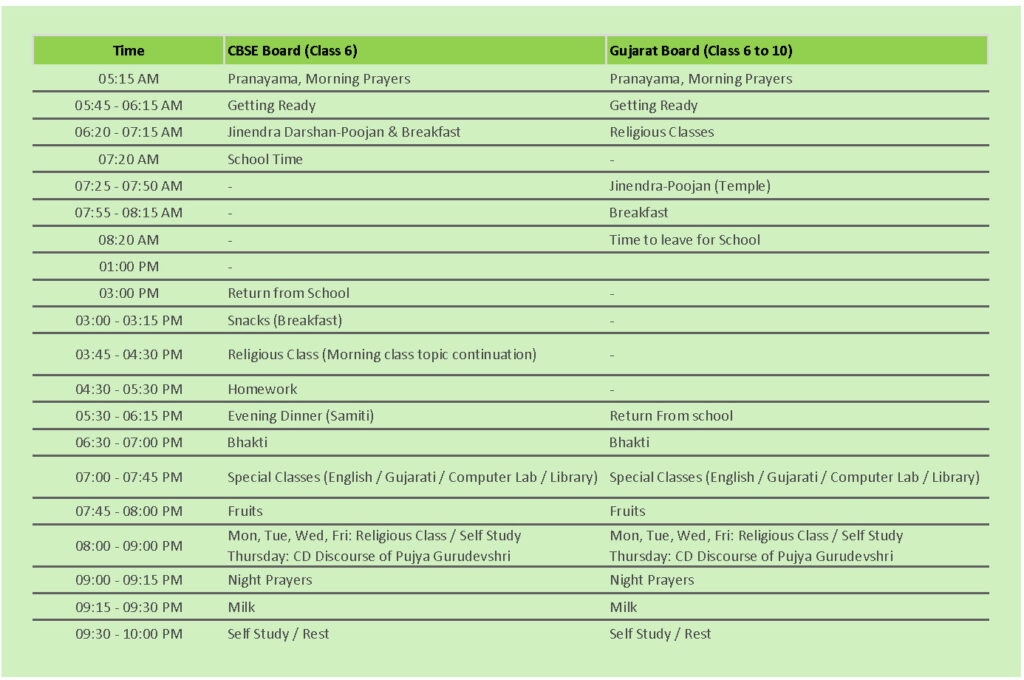 | Time | CBSE Board (Class 6) | Gujarat Board (Class 6 to 10) |
|---|---|---|
| 05:15 AM | Pranayama, Morning Prayers | Pranayama, Morning Prayers |
| 05:45 - 06:15 AM | Getting Ready | Getting Ready |
| 06:20 - 07:15 AM | Jinendra Darshan-Poojan & Breakfast | Religious Classes |
| 07:20 AM | School Time | - |
| 07:25 - 07:50 AM | - | Jinendra-Poojan (Temple) |
| 07:55 - 08:15 AM | - | Breakfast |
| 08:20 AM | - | Time to leave for School |
| 01:00 PM | - | |
| 03:00 PM | Return from School | - |
| 03:00 - 03:15 PM | Snacks (Breakfast) | - |
| 03:45 - 04:30 PM | Religious Class (Morning class topic continuation) | - |
| 04:30 - 05:30 PM | Homework | - |
| 05:30 - 06:15 PM | Evening Dinner (Samiti) | Return From school |
| 06:30 - 07:00 PM | Bhakti | Bhakti |
| 07:00 - 07:45 PM | Special Classes (English / Gujarati / Computer Lab / Library) | Special Classes (English / Gujarati / Computer Lab / Library) |
| 07:45 - 08:00 PM | Fruits | Fruits |
| 08:00 - 09:00 PM | Mon, Tue, Wed, Fri: Religious Class / Self Study Thursday: CD Discourse of Pujya Gurudevshri | Mon, Tue, Wed, Fri: Religious Class / Self Study Thursday: CD Discourse of Pujya Gurudevshri |
| 09:00 - 09:15 PM | Night Prayers | Night Prayers |
| 09:15 - 09:30 PM | Milk | Milk |
| 09:30 - 10:00 PM | Self Study / Rest | Self Study / Rest |